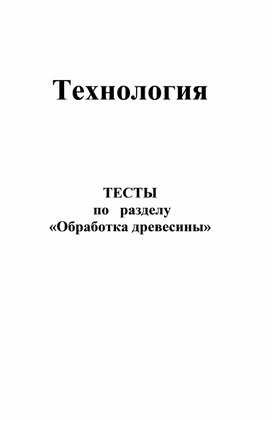 Технология

ТЕСТЫ
по разделу
«Обработка древесины»